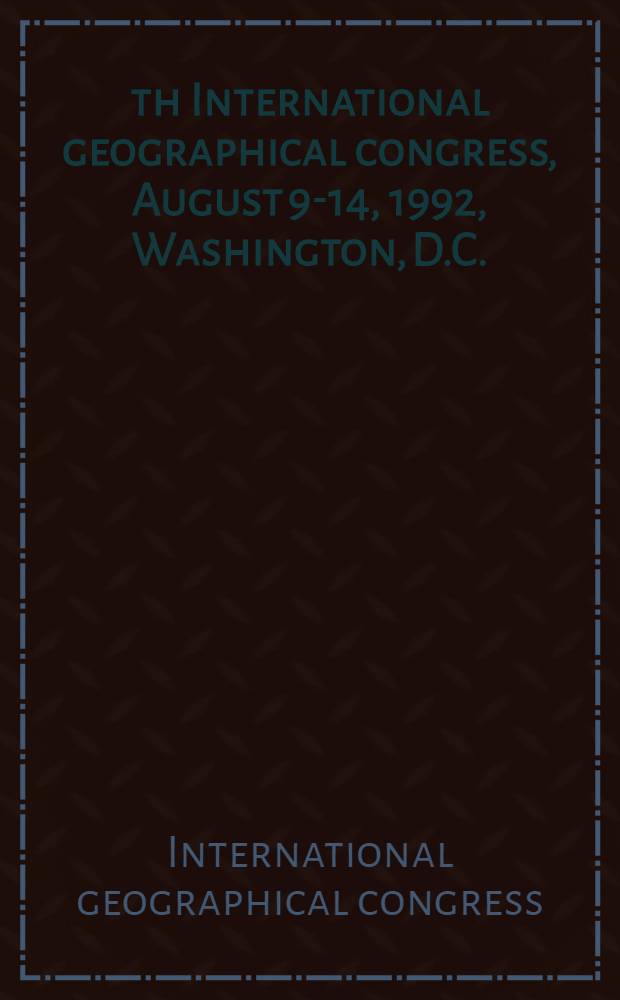 th International geographical congress, August 9-14, 1992, Washington, D.C.

International geographical congress